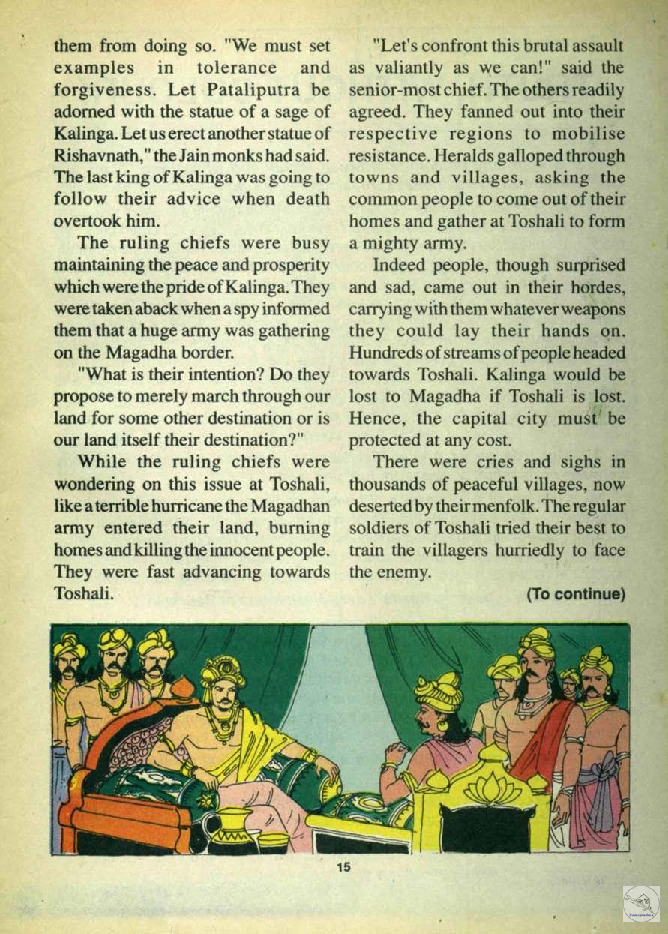 them from doing so. "We must set examples in tolerance and forgiveness. Let Pataliputra be adorned with the statue of a sage of Kalinga. Let us erect another statue of Rishavnath," the Jain monks had said. The last king of Kalinga was going to follow their advice when death overtook him.

The ruling chiefs were busy maintaining the peace and prosperity which were the pride of Kalinga. They were taken aback when a spy informed them that a huge army was gathering on the Magadha border.

"What is their intention? Do they propose to merely march through our land for some other destination or is our land itself their destination?"

While the ruling chiefs were wondering on this issue at Toshali, like a terrible hurricane the Magadhan army entered their land, burning homes and killing the innocent people. They were fast advancing towards Toshali.

"Let's confront this brutal assault as valiantly as we can!" said the senior-most chief. The others readily agreed. They fanned out into their respective regions to mobilise resistance. Heralds galloped through towns and villages, asking the common people to come out of their homes and gather at Toshali to form a mighty army.

Indeed people, though surprised and sad, came out in their hordes, carrying with them whatever weapons they could lay their hands on. Hundreds of streams of people headed towards Toshali. Kalinga would be lost to Magadha if Toshali is lost. Hence, the capital city must be protected at any cost.

There were cries and sighs in thousands of peaceful villages, now deserted by their menfolk. The regular soldiers of Toshali tried their best to train the villagers hurriedly to face the enemy.

(To continue)

15